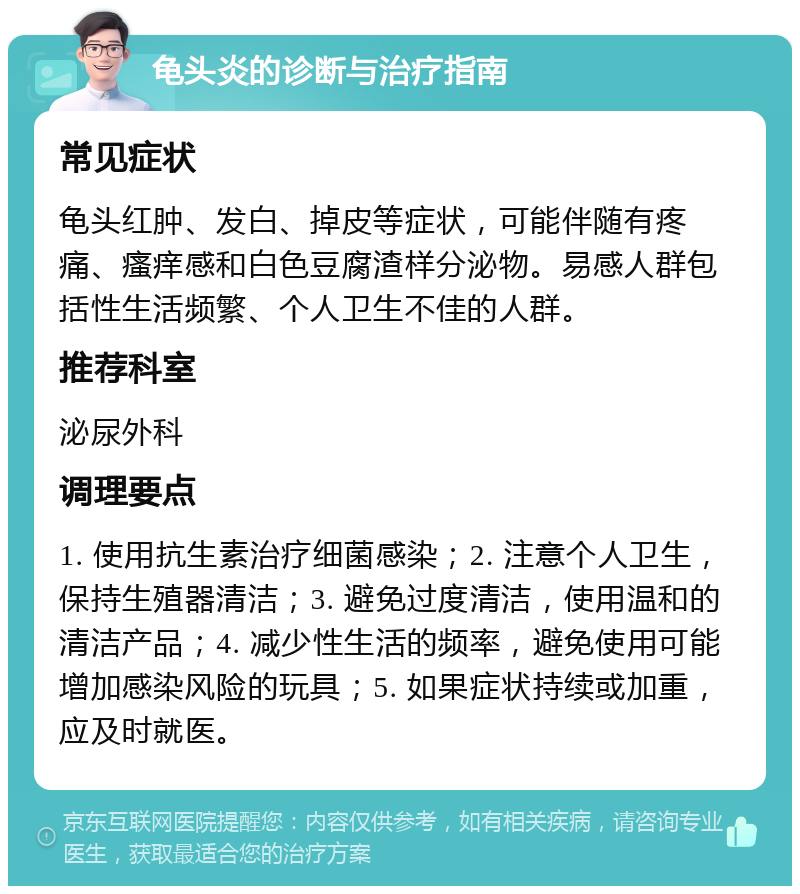 龟头炎的诊断与治疗指南

常见症状

龟头红肿、发白、掉皮等症状，可能伴随有疼痛、瘙痒感和白色豆腐渣样分泌物。易感人群包括性生活频繁、个人卫生不佳的人群。

推荐科室

泌尿外科

调理要点

1. 使用抗生素治疗细菌感染；2. 注意个人卫生，保持生殖器清洁；3. 避免过度清洁，使用温和的清洁产品；4. 减少性生活的频率，避免使用可能增加感染风险的玩具；5. 如果症状持续或加重，应及时就医。

京东互联网医院提醒您：内容仅供参考，如有相关疾病，请咨询专业医生，获取最适合您的治疗方案